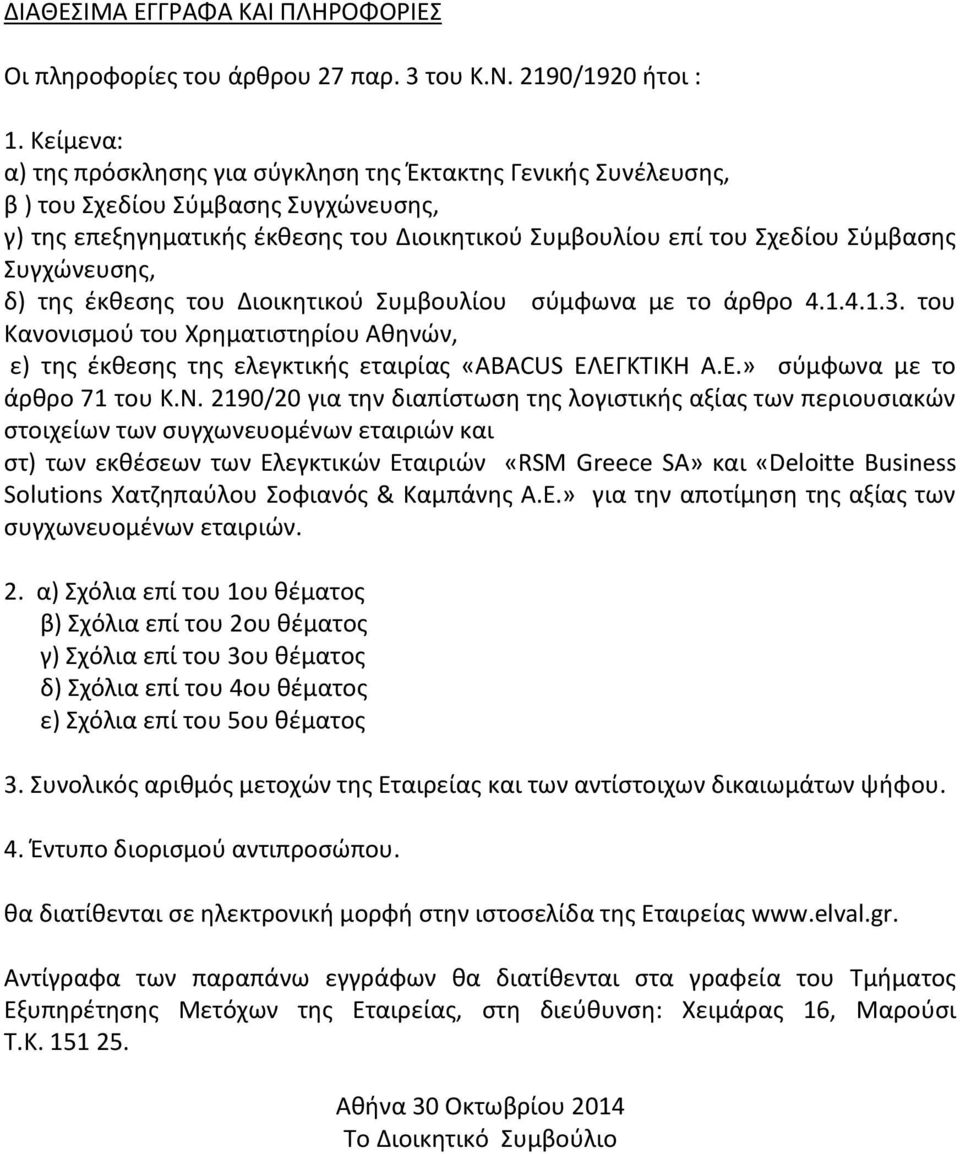 ΔΙΑΘΕΣΙΜΑ ΕΓΓΡΑΦΑ ΚΑΙ ΠΛΗΡΟΦΟΡΙΕΣ

Οι πληροφορίες του άρθρου 27 παρ. 3 του Κ.Ν. 2190/1920 ήτοι :

1. Κείμενα:
α) της πρόσκλησης για σύγκληση της Έκτακτης Γενικής Συνέλευσης,
β ) του Σχεδίου Σύμβασης Συγχώνευσης,
γ) της επεξηγηματικής έκθεσης του Διοικητικού Συμβουλίου επί του Σχεδίου Σύμβασης Συγχώνευσης,
δ) της έκθεσης του Διοικητικού Συμβουλίου σύμφωνα με το άρθρο 4.1.4.1.3. του Κανονισμού του Χρηματιστηρίου Αθηνών,
ε) της έκθεσης της ελεγκτικής εταιρίας «ABACUS ΕΛΕΓΚΤΙΚΗ Α.Ε.» σύμφωνα με το άρθρο 71 του Κ.Ν. 2190/20 για την διαπίστωση της λογιστικής αξίας των περιουσιακών στοιχείων των συγχωνευομένων εταιριών και
στ) των εκθέσεων των Ελεγκτικών Εταιριών «RSM Greece SA» και «Deloitte Business Solutions Χατζηπαύλου Σοφιανός & Καμπάνης Α.Ε.» για την αποτίμηση της αξίας των συγχωνευομένων εταιριών.

2. α) Σχόλια επί του 1ου θέματος
β) Σχόλια επί του 2ου θέματος
γ) Σχόλια επί του 3ου θέματος
δ) Σχόλια επί του 4ου θέματος
ε) Σχόλια επί του 5ου θέματος

3. Συνολικός αριθμός μετοχών της Εταιρείας και των αντίστοιχων δικαιωμάτων ψήφου.

4. Έντυπο διορισμού αντιπροσώπου.

θα διατίθενται σε ηλεκτρονική μορφή στην ιστοσελίδα της Εταιρείας www.elval.gr.

Αντίγραφα των παραπάνω εγγράφων θα διατίθενται στα γραφεία του Τμήματος Εξυπηρέτησης Μετόχων της Εταιρείας, στη διεύθυνση: Χειμάρας 16, Μαρούσι Τ.Κ. 151 25.

Αθήνα 30 Οκτωβρίου 2014
Το Διοικητικό Συμβούλιο